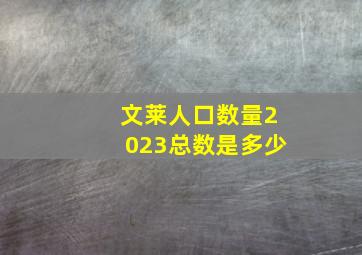 文莱人口数量2023总数是多少